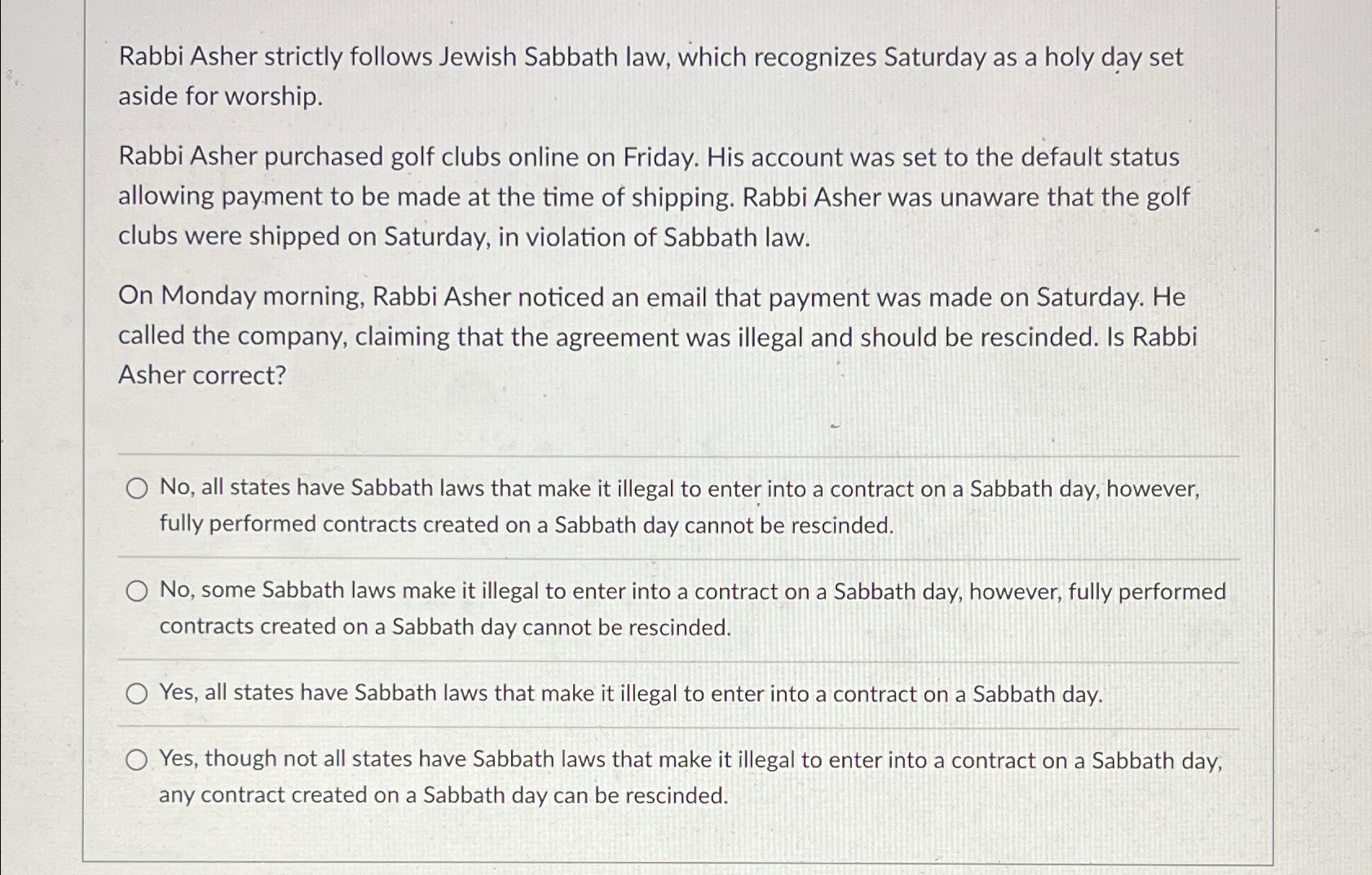 Rabbi Asher strictly follows Jewish Sabbath law, which recognizes Saturday as a holy day set aside for worship.

Rabbi Asher purchased golf clubs online on Friday. His account was set to the default status allowing payment to be made at the time of shipping. Rabbi Asher was unaware that the golf clubs were shipped on Saturday, in violation of Sabbath law.

On Monday morning, Rabbi Asher noticed an email that payment was made on Saturday. He called the company, claiming that the agreement was illegal and should be rescinded. Is Rabbi Asher correct?

No, all states have Sabbath laws that make it illegal to enter into a contract on a Sabbath day, however, fully performed contracts created on a Sabbath day cannot be rescinded.

No, some Sabbath laws make it illegal to enter into a contract on a Sabbath day, however, fully performed contracts created on a Sabbath day cannot be rescinded.

Yes, all states have Sabbath laws that make it illegal to enter into a contract on a Sabbath day.

Yes, though not all states have Sabbath laws that make it illegal to enter into a contract on a Sabbath day, any contract created on a Sabbath day can be rescinded.